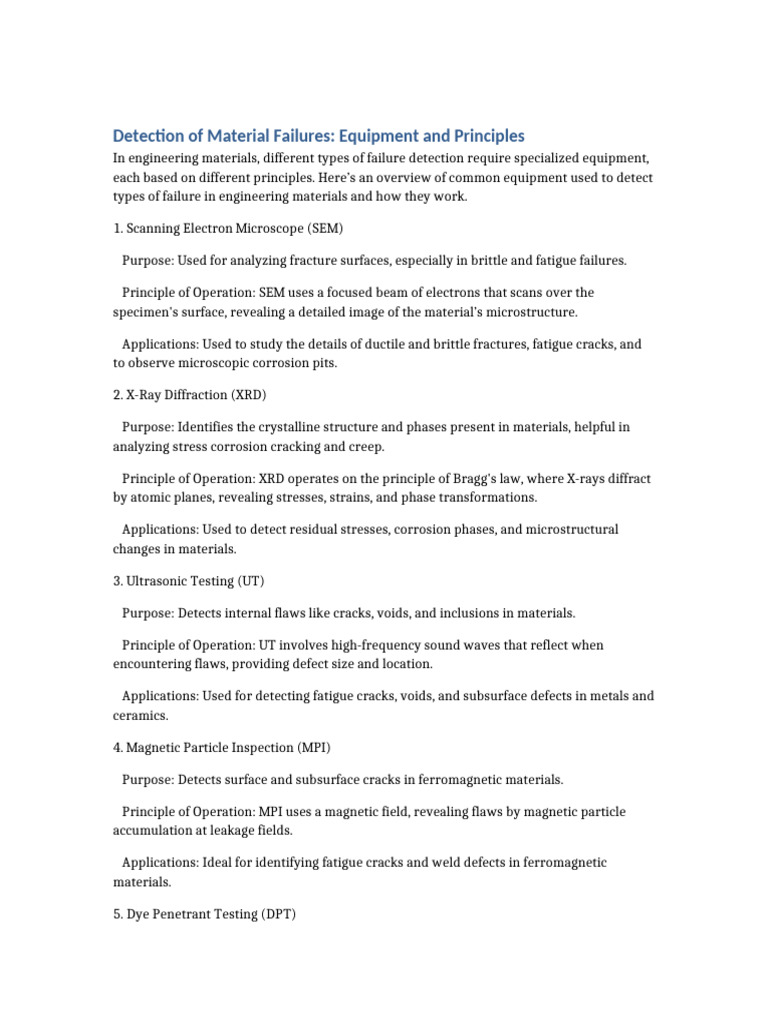 Detection of Material Failures: Equipment and Principles

In engineering materials, different types of failure detection require specialized equipment, each based on different principles. Here's an overview of common equipment used to detect types of failure in engineering materials and how they work.

1. Scanning Electron Microscope (SEM)

Purpose: Used for analyzing fracture surfaces, especially in brittle and fatigue failures.

Principle of Operation: SEM uses a focused beam of electrons that scans over the specimen's surface, revealing a detailed image of the material's microstructure.

Applications: Used to study the details of ductile and brittle fractures, fatigue cracks, and to observe microscopic corrosion pits.

2. X-Ray Diffraction (XRD)

Purpose: Identifies the crystalline structure and phases present in materials, helpful in analyzing stress corrosion cracking and creep.

Principle of Operation: XRD operates on the principle of Bragg's law, where X-rays diffract by atomic planes, revealing stresses, strains, and phase transformations.

Applications: Used to detect residual stresses, corrosion phases, and microstructural changes in materials.

3. Ultrasonic Testing (UT)

Purpose: Detects internal flaws like cracks, voids, and inclusions in materials.

Principle of Operation: UT involves high-frequency sound waves that reflect when encountering flaws, providing defect size and location.

Applications: Used for detecting fatigue cracks, voids, and subsurface defects in metals and ceramics.

4. Magnetic Particle Inspection (MPI)

Purpose: Detects surface and subsurface cracks in ferromagnetic materials.

Principle of Operation: MPI uses a magnetic field, revealing flaws by magnetic particle accumulation at leakage fields.

Applications: Ideal for identifying fatigue cracks and weld defects in ferromagnetic materials.

5. Dye Penetrant Testing (DPT)